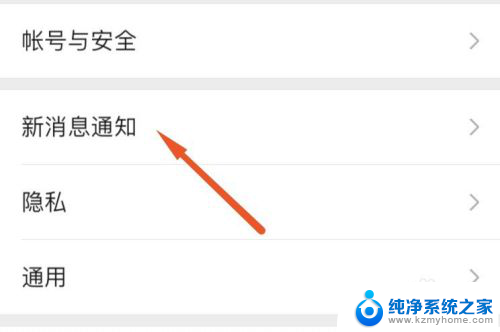 帐号与安全

新消息通知

隐私

通用

纯净系统之家
www.kzmyhome.com